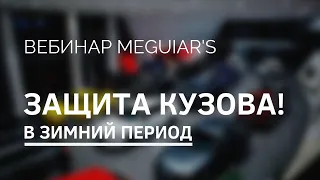 ВЕБИНАР MEGUIAR'S

ЗАЩИТА КУЗОВА!
В ЗИМНИЙ ПЕРИОД